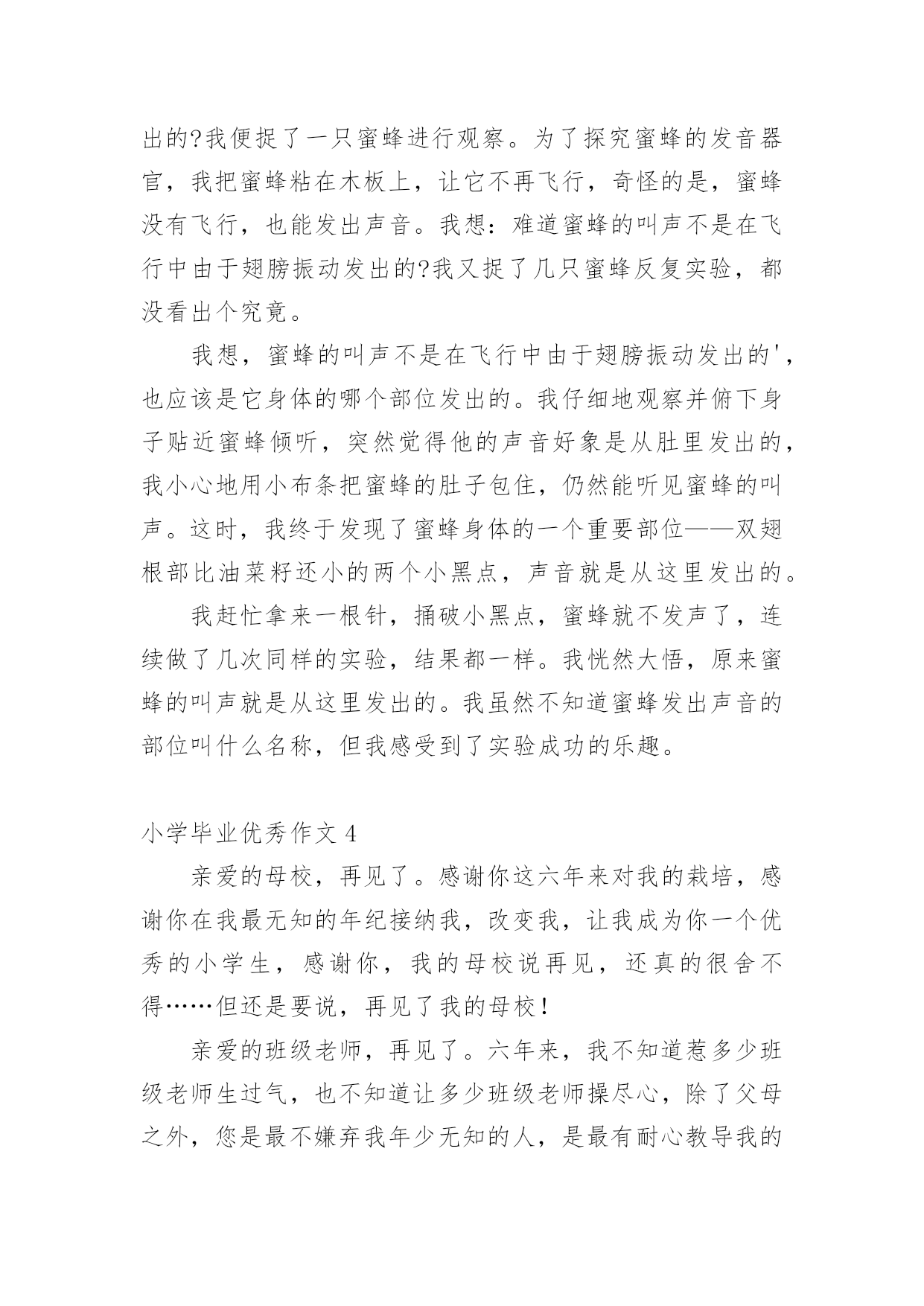 出的?我便捉了一只蜜蜂进行观察。为了探究蜜蜂的发音器官，我把蜜蜂粘在木板上，让它不再飞行，奇怪的是，蜜蜂没有飞行，也能发出声音。我想：难道蜜蜂的叫声不是在飞行中由于翅膀振动发出的?我又捉了几只蜜蜂反复实验，都没看出个究竟。

我想，蜜蜂的叫声不是在飞行中由于翅膀振动发出的'，也应该是它身体的哪个部位发出的。我仔细地观察并俯下身子贴近蜜蜂倾听，突然觉得他的声音好象是从肚里发出的，我小心地用小布条把蜜蜂的肚子包住，仍然能听见蜜蜂的叫声。这时，我终于发现了蜜蜂身体的一个重要部位——双翅根部比油菜籽还小的两个小黑点，声音就是从这里发出的。

我赶忙拿来一根针，捅破小黑点，蜜蜂就不发声了，连续做了几次同样的实验，结果都一样。我恍然大悟，原来蜜蜂的叫声就是从这里发出的。我虽然不知道蜜蜂发出声音的部位叫什么名称，但我感受到了实验成功的乐趣。

小学毕业优秀作文 4

亲爱的母校，再见了。感谢你这六年来对我的栽培，感谢你在我最无知的年纪接纳我，改变我，让我成为你一个优秀的小学生，感谢你，我的母校说再见，还真的很舍不得……但还是要说，再见了我的母校！

亲爱的班级老师，再见了。六年来，我不知道惹多少班级老师生过气，也不知道让多少班级老师操尽心，除了父母之外，您是最不嫌弃我年少无知的人，是最有耐心教导我的